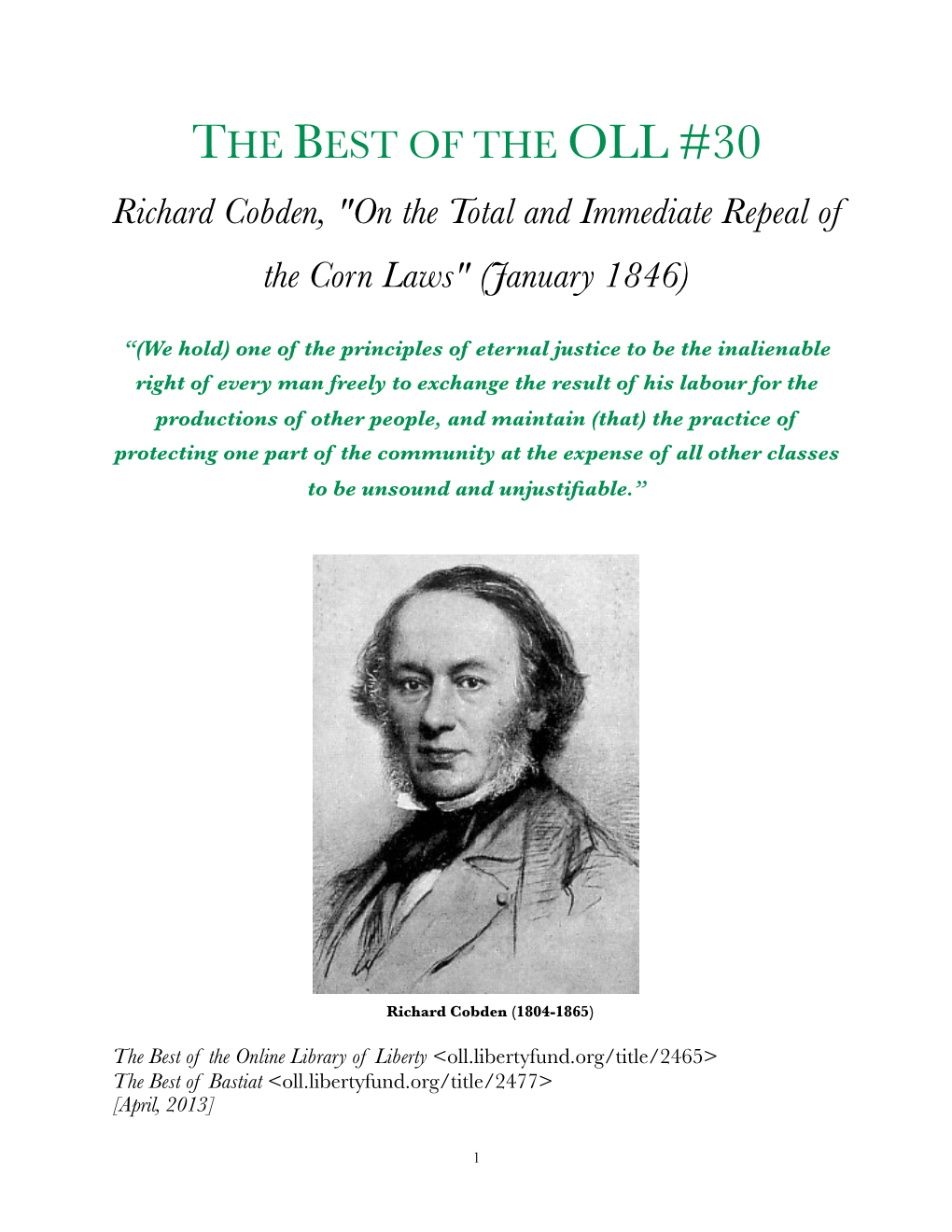 THE BEST OF THE OLL #30

Richard Cobden, "On the Total and Immediate Repeal of the Corn Laws" (January 1846)

“(We hold) one of the principles of eternal justice to be the inalienable right of every man freely to exchange the result of his labour for the productions of other people, and maintain (that) the practice of protecting one part of the community at the expense of all other classes to be unsound and unjustifiable.”

Richard Cobden (1804-1865)

The Best of the Online Library of Liberty <oll.libertyfund.org/title/2465>
The Best of Bastiat <oll.libertyfund.org/title/2477>
[April, 2013]

1